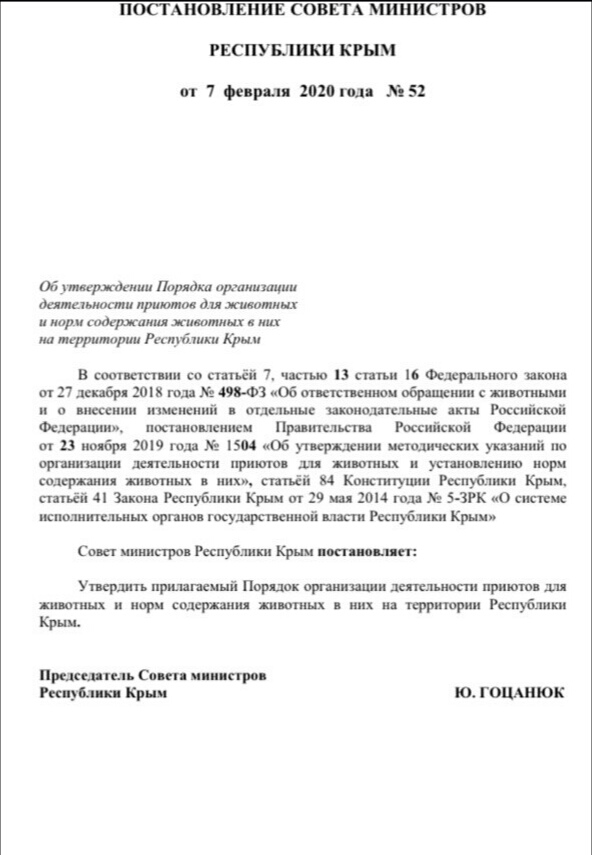 ПОСТАНОВЛЕНИЕ СОВЕТА МИНИСТРОВ

РЕСПУБЛИКИ КРЫМ

от 7 февраля 2020 года № 52

Об утверждении Порядка организации деятельности приютов для животных и норм содержания животных в них на территории Республики Крым

В соответствии со статьёй 7, частью 13 статьи 16 Федерального закона от 27 декабря 2018 года № 498-ФЗ «Об ответственном обращении с животными и о внесении изменений в отдельные законодательные акты Российской Федерации», постановлением Правительства Российской Федерации от 23 ноября 2019 года № 1504 «Об утверждении методических указаний по организации деятельности приютов для животных и установлению норм содержания животных в них», статьёй 84 Конституции Республики Крым, статьёй 41 Закона Республики Крым от 29 мая 2014 года № 5-ЗРК «О системе исполнительных органов государственной власти Республики Крым»

Совет министров Республики Крым постановляет:

Утвердить прилагаемый Порядок организации деятельности приютов для животных и норм содержания животных в них на территории Республики Крым.

Председатель Совета министров
Республики Крым

Ю. ГОЦАНЮК